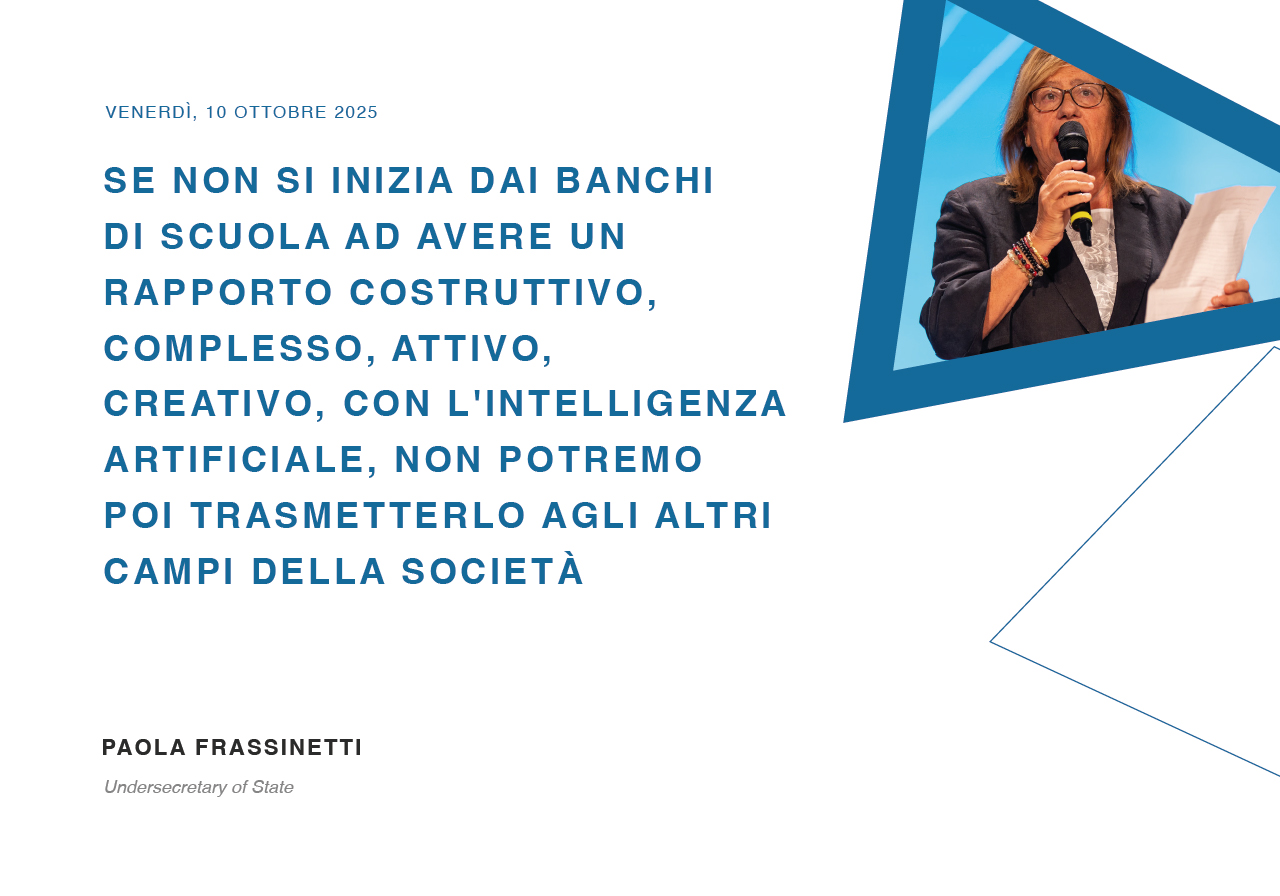 VENERDÌ, 10 OTTOBRE 2025

SE NON SI INIZIA DAI BANCHI DI SCUOLA AD AVERE UN RAPPORTO COSTRUTTIVO, COMPLESSO, ATTIVO, CREATIVO, CON L'INTELLIGENZA ARTIFICIALE, NON POTREMO POI TRASMETTERLO AGLI ALTRI CAMPI DELLA SOCIETÀ

PAOLA FRASSINETTI

Undersecretary of State